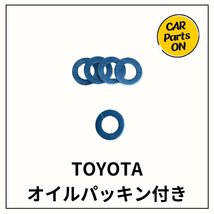 CAR
Parts
ON

TOYOTA
オイルパッキン付き